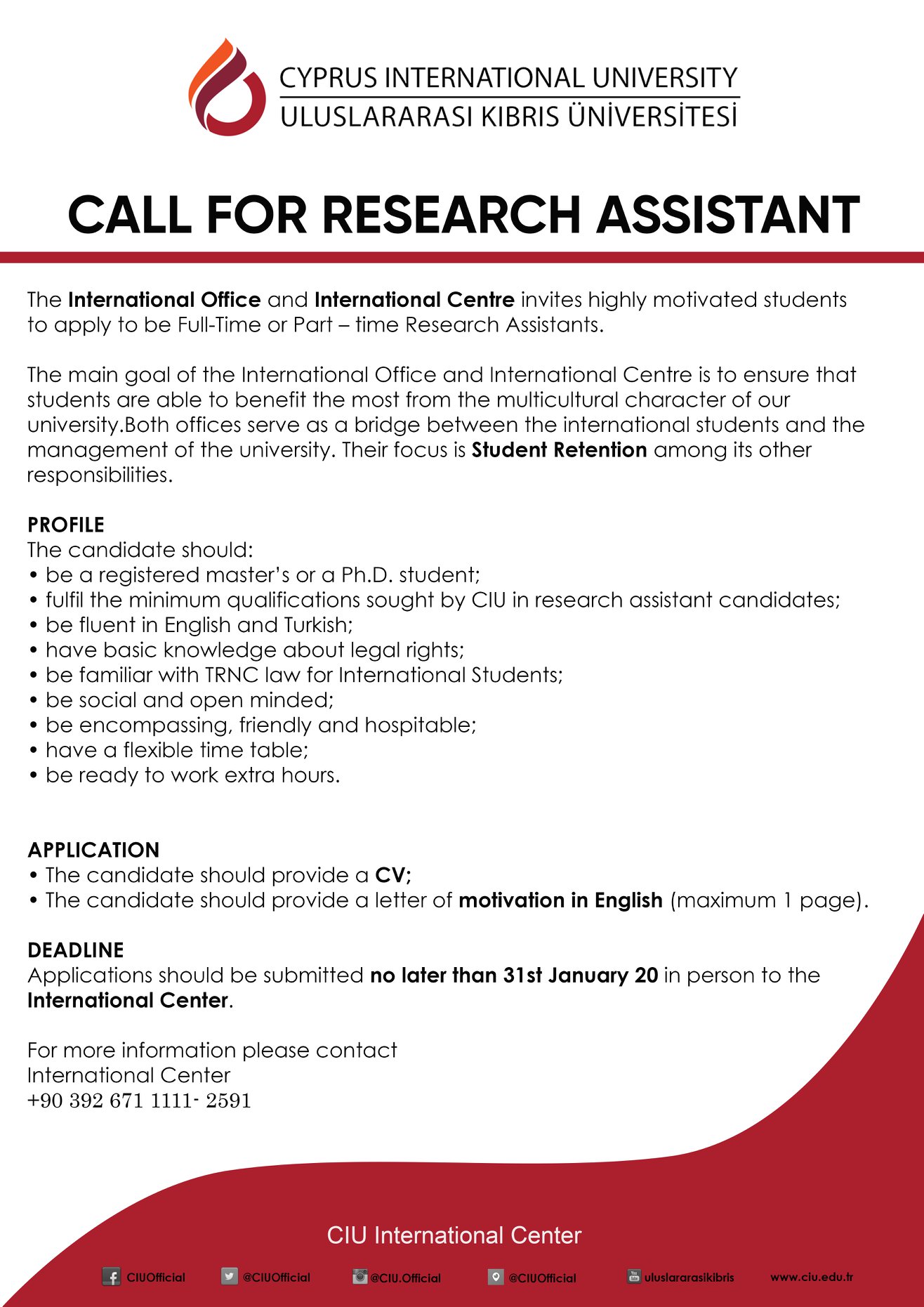 CYPRUS INTERNATIONAL UNIVERSITY
ULUSLARARASI KIBRIS ÜNİVERSİTESİ

CALL FOR RESEARCH ASSISTANT

The International Office and International Centre invites highly motivated students to apply to be Full-Time or Part – time Research Assistants.

The main goal of the International Office and International Centre is to ensure that students are able to benefit the most from the multicultural character of our university.Both offices serve as a bridge between the international students and the management of the university. Their focus is Student Retention among its other responsibilities.

PROFILE
The candidate should:
• be a registered master's or a Ph.D. student;
• fulfil the minimum qualifications sought by CIU in research assistant candidates;
• be fluent in English and Turkish;
• have basic knowledge about legal rights;
• be familiar with TRNC law for International Students;
• be social and open minded;
• be encompassing, friendly and hospitable;
• have a flexible time table;
• be ready to work extra hours.

APPLICATION
• The candidate should provide a CV;
• The candidate should provide a letter of motivation in English (maximum 1 page).

DEADLINE
Applications should be submitted no later than 31st January 20 in person to the International Center.

For more information please contact
International Center
+90 392 671 1111- 2591

CIU International Center

CIUOfficial @CIUOfficial @CIU.Official @CIUOfficial uluslararasikibris www.ciu.edu.tr